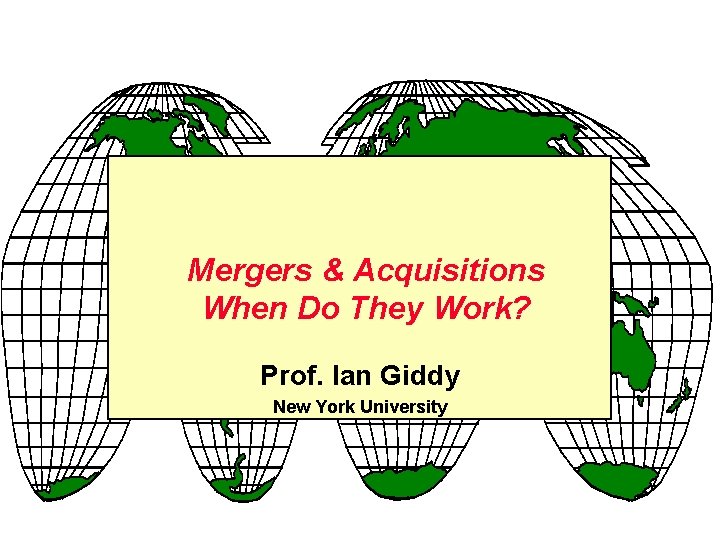 Mergers & Acquisitions
When Do They Work?

Prof. Ian Giddy
New York University